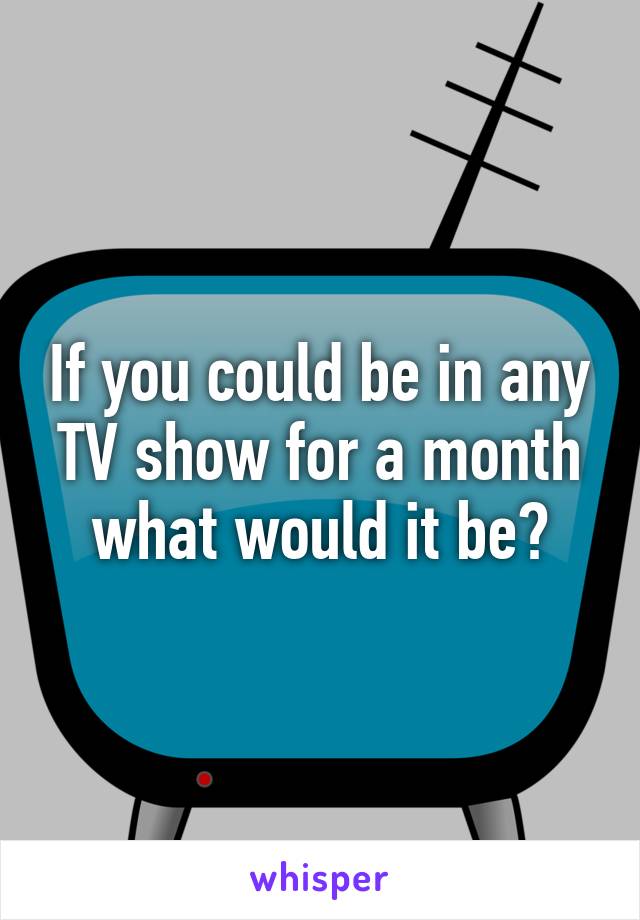 If you could be in any TV show for a month what would it be?

whisper